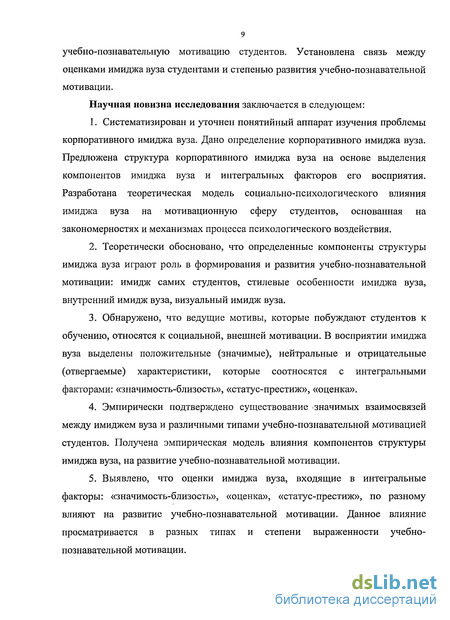 9

учебно-познавательную мотивацию студентов. Установлена связь между оценками имиджа вуза студентами и степенью развития учебно-познавательной мотивации.

Научная новизна исследования заключается в следующем:

1. Систематизирован и уточнен понятийный аппарат изучения проблемы корпоративного имиджа вуза. Дано определение корпоративного имиджа вуза. Предложена структура корпоративного имиджа вуза на основе выделения компонентов имиджа вуза и интегральных факторов его восприятия. Разработана теоретическая модель социально-психологического влияния имиджа вуза на мотивационную сферу студентов, основанная на закономерностях и механизмах процесса психологического воздействия.

2. Теоретически обосновано, что определенные компоненты структуры имиджа вуза играют роль в формирования и развития учебно-познавательной мотивации: имидж самих студентов, стилевые особенности имиджа вуза, внутренний имидж вуза, визуальный имидж вуза.

3. Обнаружено, что ведущие мотивы, которые побуждают студентов к обучению, относятся к социальной, внешней мотивации. В восприятии имиджа вуза выделены положительные (значимые), нейтральные и отрицательные (отвергаемые) характеристики, которые соотносятся с интегральными факторами: «значимость-близость», «статус-престиж», «оценка».

4. Эмпирически подтверждено существование значимых взаимосвязей между имиджем вуза и различными типами учебно-познавательной мотивацией студентов. Получена эмпирическая модель влияния компонентов структуры имиджа вуза, на развитие учебно-познавательной мотивации.

5. Выявлено, что оценки имиджа вуза, входящие в интегральные факторы: «значимость-близость», «оценка», «статус-престиж», по разному влияют на развитие учебно-познавательной мотивации. Данное влияние просматривается в разных типах и степени выраженности учебно-познавательной мотивации.

dsLib.net
библиотека диссертаций